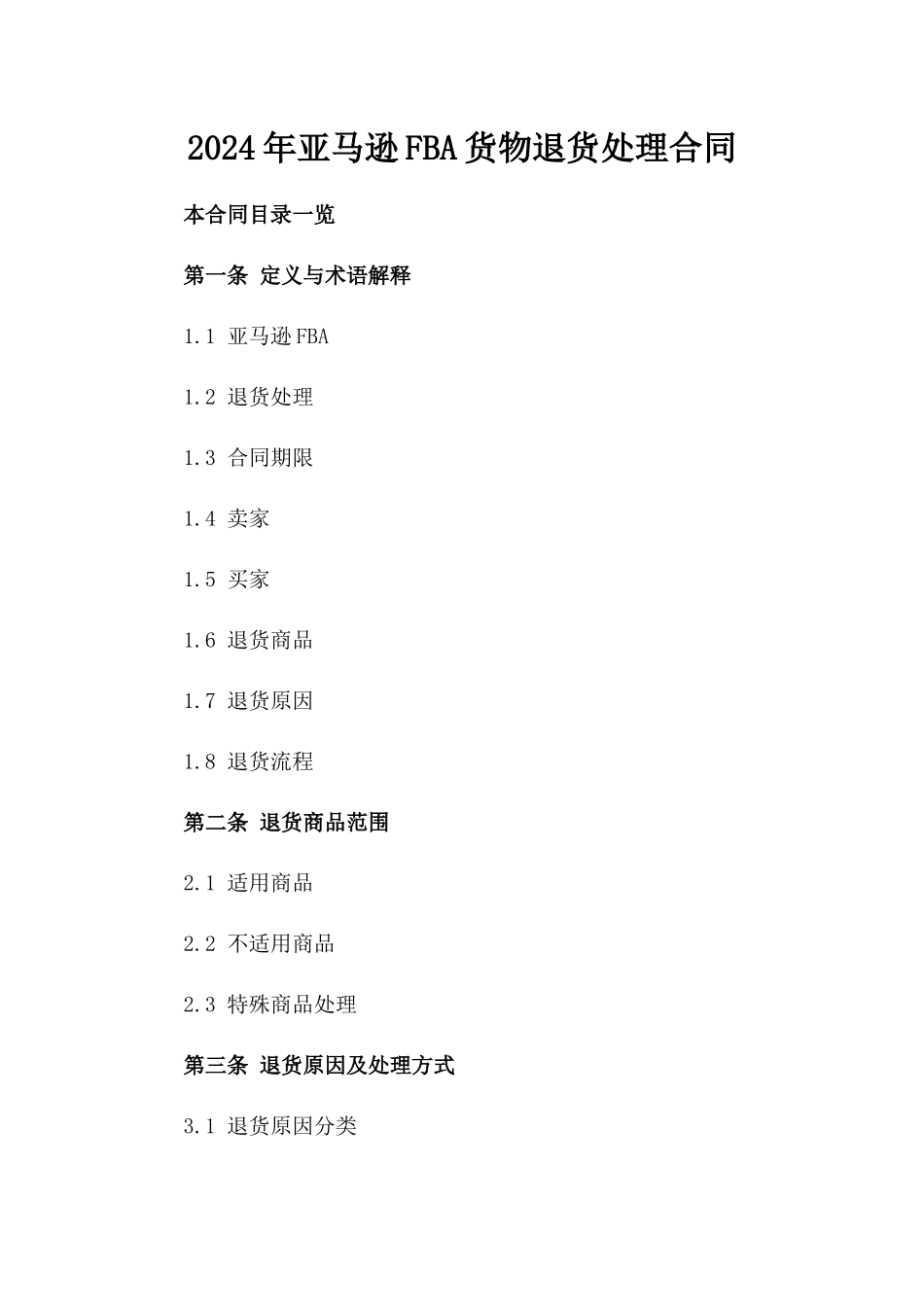 2024年亚马逊FBA货物退货处理合同

本合同目录一览

第一条 定义与术语解释

1.1 亚马逊FBA

1.2 退货处理

1.3 合同期限

1.4 卖家

1.5 买家

1.6 退货商品

1.7 退货原因

1.8 退货流程

第二条 退货商品范围

2.1 适用商品

2.2 不适用商品

2.3 特殊商品处理

第三条 退货原因及处理方式

3.1 退货原因分类